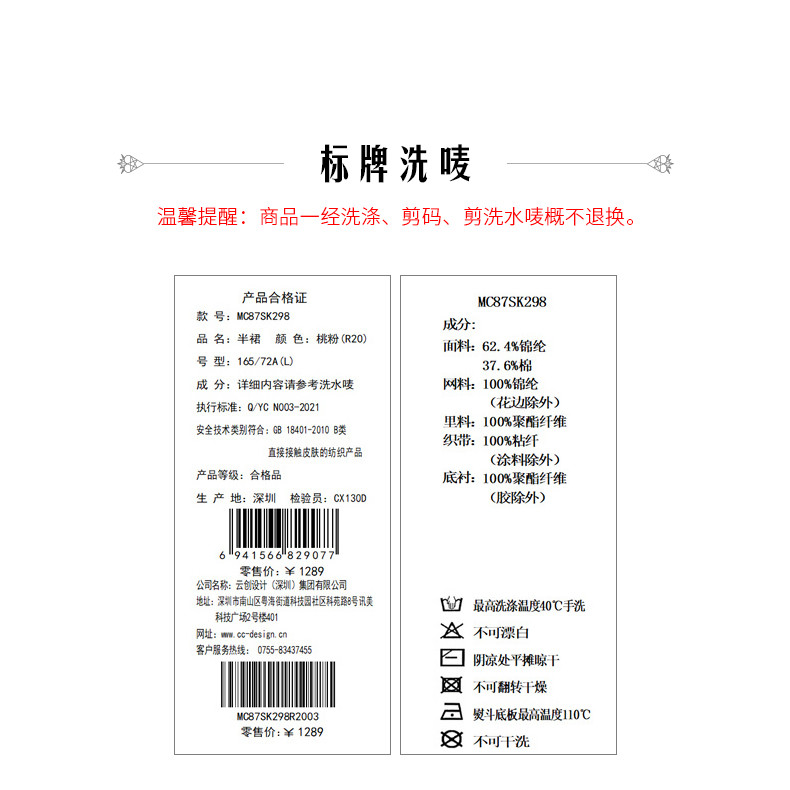 标牌洗唛

温馨提醒：商品一经洗涤、剪码、剪洗水唛概不退换。

产品合格证

款 号：MC87SK298

品 名：半裙 颜 色：桃粉(R20)

号 型：165/72A(L)

成 分：详细内容请参考洗水唛

执行标准：Q/YC N003-2021

安全技术类别符合：GB 18401-2010 B类
直接接触皮肤的纺织产品

产品等级：合格品

生 产 地：深圳 检验员：CX130D

6 941566 829077

零售价：¥1289

公司名称：云创设计（深圳）集团有限公司

地址：深圳市南山区粤海街道科技园社区科苑路8号讯美科技广场2号楼401

网址：www.cc-design.cn

客户服务热线：0755-83437455

MC87SK298R2003

零售价：¥1289

MC87SK298

成分：

面料：62.4%锦纶
37.6%棉

网料：100%锦纶
（花边除外）

里料：100%聚酯纤维

织带：100%粘纤
（涂料除外）

底衬：100%聚酯纤维
（胶除外）

最高洗涤温度40℃手洗

不可漂白

阴凉处平摊晾干

不可翻转干燥

熨斗底板最高温度110℃

不可干洗